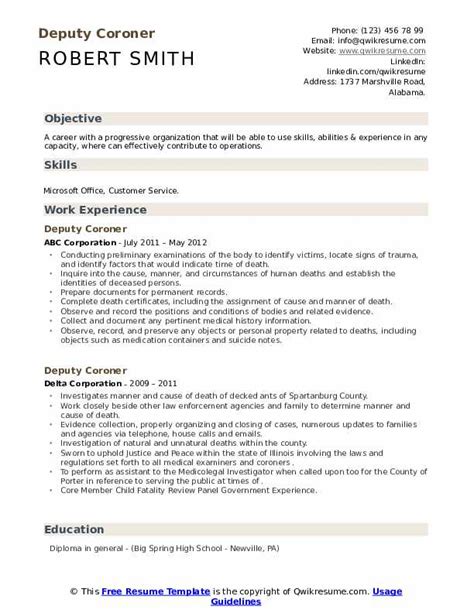 Deputy Coroner
ROBERT SMITH

Phone: (123) 456 78 99
Email: info@qwikresume.com
Website: www.qwikresume.com
LinkedIn: linkedin.com/qwikresume
Address: 1737 Marshville Road, Alabama.

Objective

A career with a progressive organization that will be able to use skills, abilities & experience in any capacity, where can effectively contribute to operations.

Skills

Microsoft Office, Customer Service.

Work Experience

Deputy Coroner
ABC Corporation - July 2011 – May 2012

- Conducting preliminary examinations of the body to identify victims, locate signs of trauma, and identify factors that would indicate time of death.
- Inquire into the cause, manner, and circumstances of human deaths and establish the identities of deceased persons.
- Prepare documents for permanent records.
- Complete death certificates, including the assignment of cause and manner of death.
- Observe and record the positions and conditions of bodies and related evidence.
- Collect and document any pertinent medical history information.
- Observe, record, and preserve any objects or personal property related to deaths, including objects such as medication containers and suicide notes.

Deputy Coroner
Delta Corporation - 2009 – 2011

- Investigates manner and cause of death of decked ants of Spartanburg County.
- Work closely beside other law enforcement agencies and family to determine manner and cause of death.
- Evidence collection, properly organizing and closing of cases, numerous updates to families and agencies via telephone, house calls and emails.
- Investigation of natural and unnatural deaths within the county.
- Sworn to uphold Justice and Peace within the state of Illinois involving the laws and regulations set forth to all medical examiners and coroners .
- To perform as assistant to the Medicolegal Investigator when called upon too for the County of Porter in reference to serving the public at times of .
- Core Member Child Fatality Review Panel Government Experience.

Education

Diploma in general - (Big Spring High School - Newville, PA)

© This Free Resume Template is the copyright of Qwikresume.com. Usage Guidelines